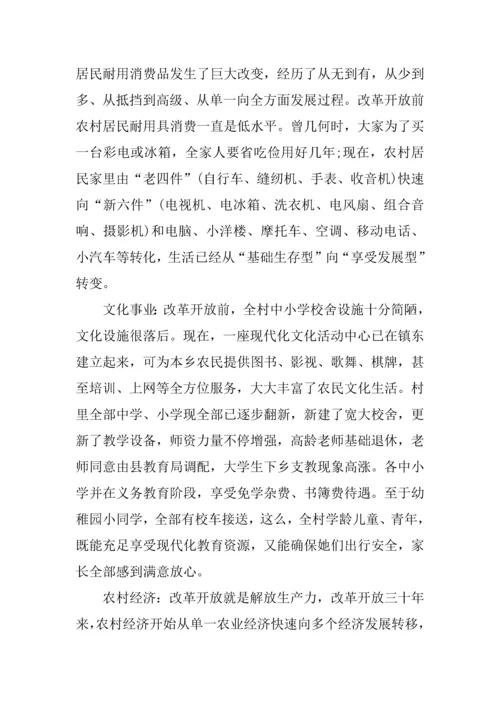 居民耐用消费品发生了巨大改变，经历了从无到有，从少到多、从抵挡到高级、从单一向全方面发展过程。改革开放前农村居民耐用具消费一直是低水平。曾几何时，大家为了买一台彩电或冰箱，全家人要省吃俭用好几年;现在，农村居民家里由“老四件”(自行车、缝纫机、手表、收音机)快速向“新六件”(电视机、电冰箱、洗衣机、电风扇、组合音响、摄影机)和电脑、小洋楼、摩托车、空调、移动电话、小汽车等转化，生活已经从“基础生存型”向“享受发展型”转变。

文化事业:改革开放前，全村中小学校舍设施十分简陋，文化设施很落后。现在，一座现代化文化活动中心已在镇东建立起来，可为本乡农民提供图书、影视、歌舞、棋牌，甚至培训、上网等全方位服务，大大丰富了农民文化生活。村里全部中学、小学现全部已逐步翻新，新建了宽大校舍，更新了教学设备，师资力量不停增强，高龄老师基础退休，老师同意由县教育局调配，大学生下乡支教现象高涨。各中小学并在义务教育阶段，享受免学杂费、书簿费待遇。至于幼稚园小同学，全部有校车接送，这么，全村学龄儿童、青年，既能充足享受现代化教育资源，又能确保她们出行安全，家长全部感到满意放心。

农村经济：改革开放就是解放生产力，改革开放三十年来，农村经济开始从单一农业经济快速向多个经济发展转移，